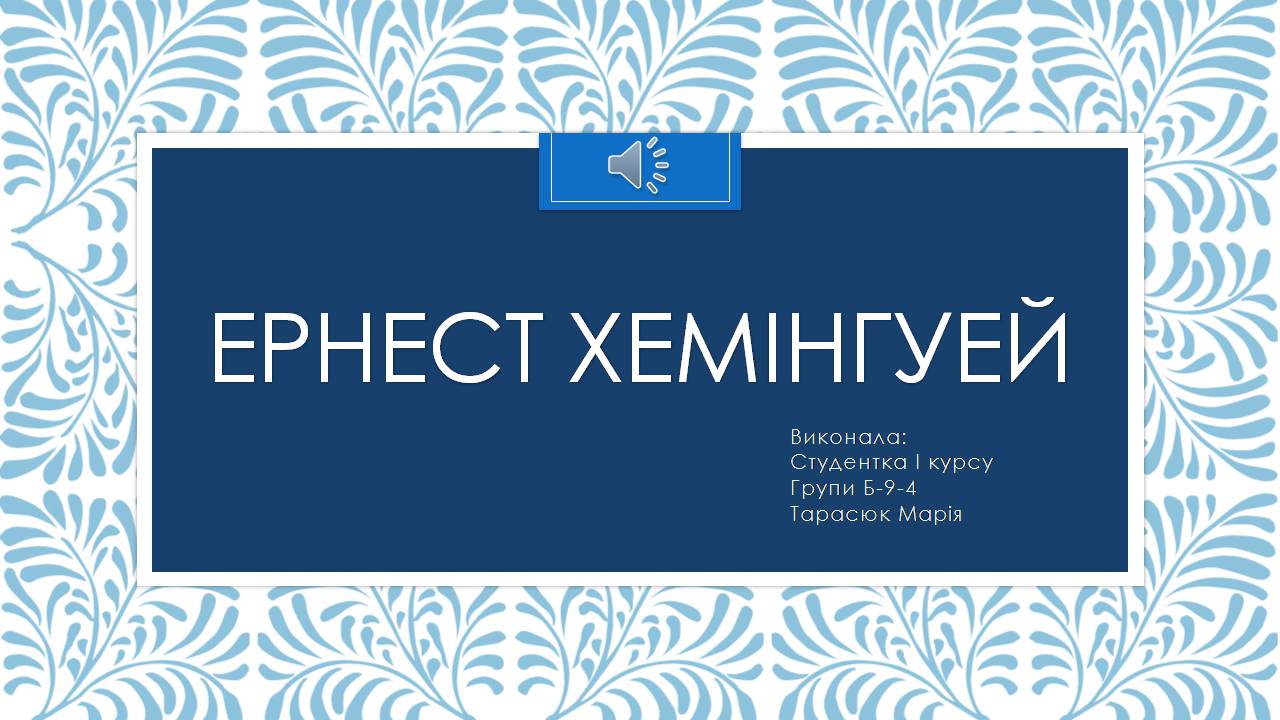 ЕРНЕСТ ХЕМІНГУЕЙ

Виконала:
Студентка I курсу
Групи Б-9-4
Тарасюк Марія